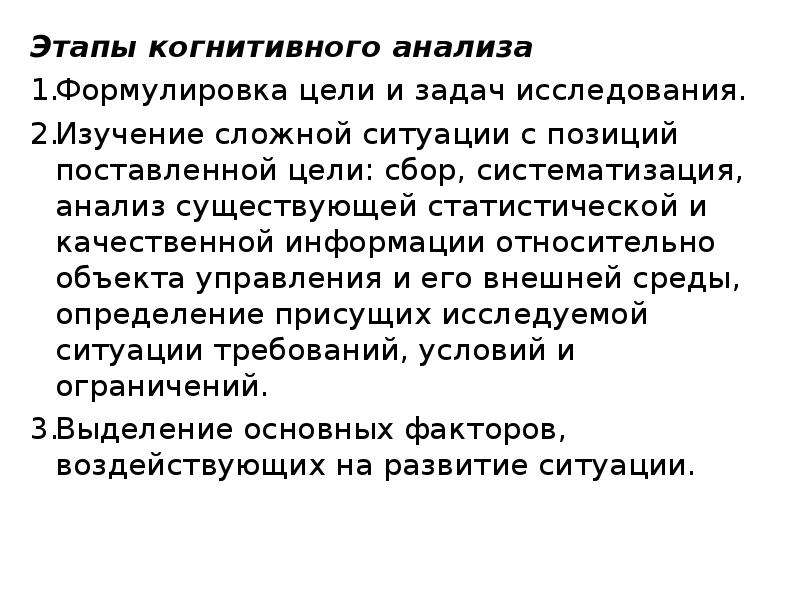 Этапы когнитивного анализа

1.Формулировка цели и задач исследования.

2.Изучение сложной ситуации с позиций поставленной цели: сбор, систематизация, анализ существующей статистической и качественной информации относительно объекта управления и его внешней среды, определение присущих исследуемой ситуации требований, условий и ограничений.

3.Выделение основных факторов, воздействующих на развитие ситуации.